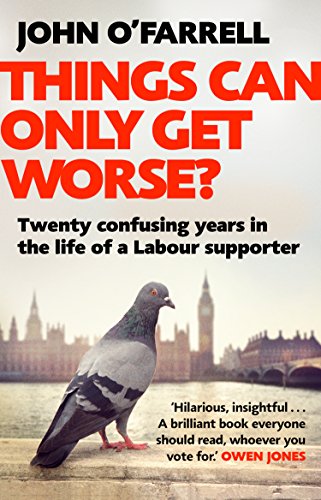 JOHN O'FARRELL

THINGS CAN ONLY GET WORSE?

Twenty confusing years in the life of a Labour supporter

'Hilarious, insightful . . . A brilliant book everyone should read, whoever you vote for.' OWEN JONES